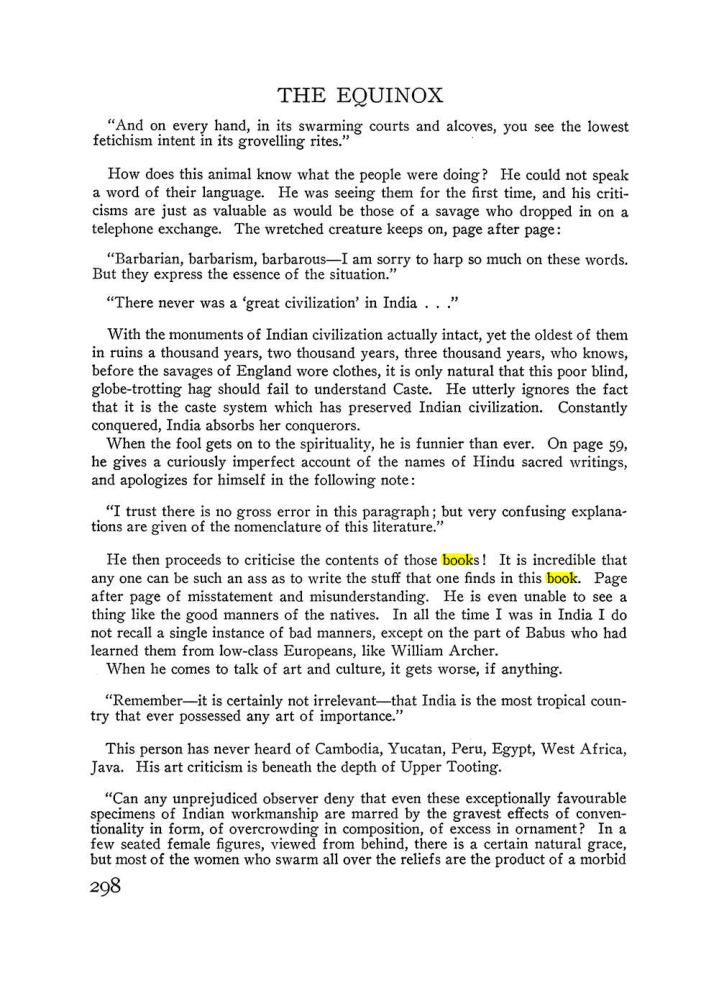 THE EQUINOX

"And on every hand, in its swarming courts and alcoves, you see the lowest fetichism intent in its grovelling rites."

How does this animal know what the people were doing? He could not speak a word of their language. He was seeing them for the first time, and his criticisms are just as valuable as would be those of a savage who dropped in on a telephone exchange. The wretched creature keeps on, page after page:

"Barbarian, barbarism, barbarous—I am sorry to harp so much on these words. But they express the essence of the situation."

"There never was a 'great civilization' in India . . ."

With the monuments of Indian civilization actually intact, yet the oldest of them in ruins a thousand years, two thousand years, three thousand years, who knows, before the savages of England wore clothes, it is only natural that this poor blind, globe-trotting hag should fail to understand Caste. He utterly ignores the fact that it is the caste system which has preserved Indian civilization. Constantly conquered, India absorbs her conquerors.

When the fool gets on to the spirituality, he is funnier than ever. On page 59, he gives a curiously imperfect account of the names of Hindu sacred writings, and apologizes for himself in the following note:

"I trust there is no gross error in this paragraph; but very confusing explanations are given of the nomenclature of this literature."

He then proceeds to criticise the contents of those books! It is incredible that any one can be such an ass as to write the stuff that one finds in this book. Page after page of misstatement and misunderstanding. He is even unable to see a thing like the good manners of the natives. In all the time I was in India I do not recall a single instance of bad manners, except on the part of Babus who had learned them from low-class Europeans, like William Archer.

When he comes to talk of art and culture, it gets worse, if anything.

"Remember—it is certainly not irrelevant—that India is the most tropical country that ever possessed any art of importance."

This person has never heard of Cambodia, Yucatan, Peru, Egypt, West Africa, Java. His art criticism is beneath the depth of Upper Tooting.

"Can any unprejudiced observer deny that even these exceptionally favourable specimens of Indian workmanship are marred by the gravest effects of conventionality in form, of overcrowding in composition, of excess in ornament? In a few seated female figures, viewed from behind, there is a certain natural grace, but most of the women who swarm all over the reliefs are the product of a morbid

298